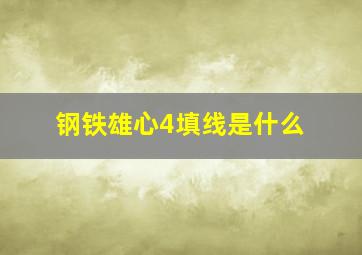 钢铁雄心4填线是什么